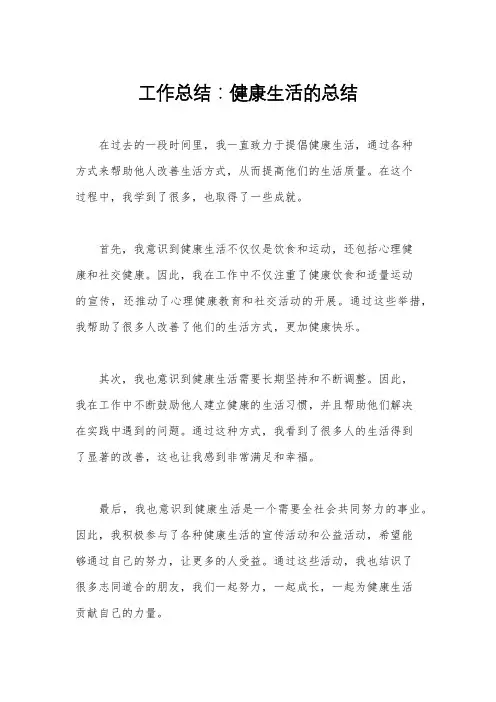 工作总结：健康生活的总结

在过去的一段时间里，我一直致力于提倡健康生活，通过各种方式来帮助他人改善生活方式，从而提高他们的生活质量。在这个过程中，我学到了很多，也取得了一些成就。

首先，我意识到健康生活不仅仅是饮食和运动，还包括心理健康和社交健康。因此，我在工作中不仅注重了健康饮食和适量运动的宣传，还推动了心理健康教育和社交活动的开展。通过这些举措，我帮助了很多人改善了他们的生活方式，更加健康快乐。

其次，我也意识到健康生活需要长期坚持和不断调整。因此，我在工作中不断鼓励他人建立健康的生活习惯，并且帮助他们解决在实践中遇到的问题。通过这种方式，我看到了很多人的生活得到了显著的改善，这也让我感到非常满足和幸福。

最后，我也意识到健康生活是一个需要全社会共同努力的事业。因此，我积极参与了各种健康生活的宣传活动和公益活动，希望能够通过自己的努力，让更多的人受益。通过这些活动，我也结识了很多志同道合的朋友，我们一起努力，一起成长，一起为健康生活贡献自己的力量。